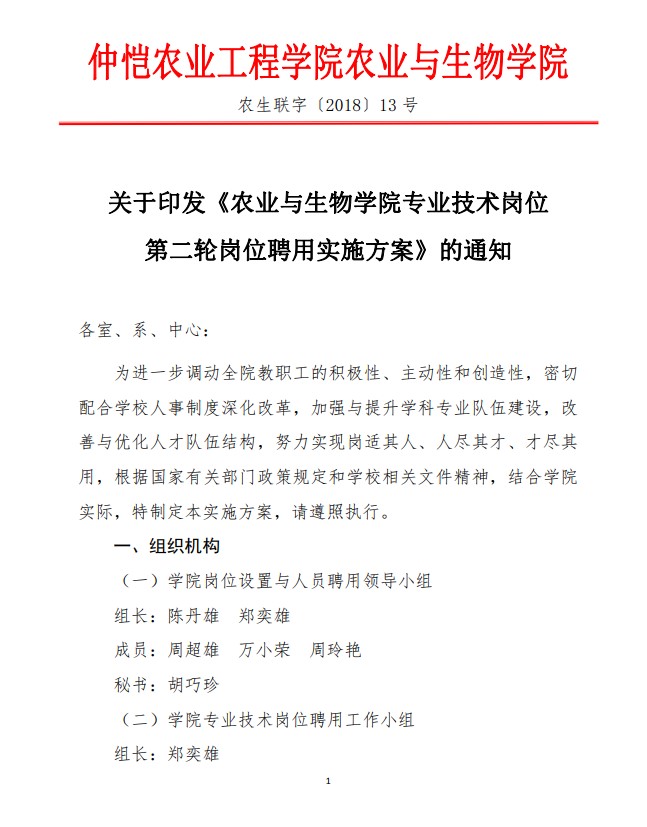 仲恺农业工程学院农业与生物学院

农生联字〔2018〕13 号

关于印发《农业与生物学院专业技术岗位第二轮岗位聘用实施方案》的通知

各室、系、中心：

为进一步调动全院教职工的积极性、主动性和创造性，密切配合学校人事制度深化改革，加强与提升学科专业队伍建设，改善与优化人才队伍结构，努力实现岗适其人、人尽其才、才尽其用，根据国家有关部门政策规定和学校相关文件精神，结合学院实际，特制定本实施方案，请遵照执行。

一、组织机构

（一）学院岗位设置与人员聘用领导小组

组长：陈丹雄　郑奕雄

成员：周超雄　万小荣　周玲艳

秘书：胡巧珍

（二）学院专业技术岗位聘用工作小组

组长：郑奕雄

1